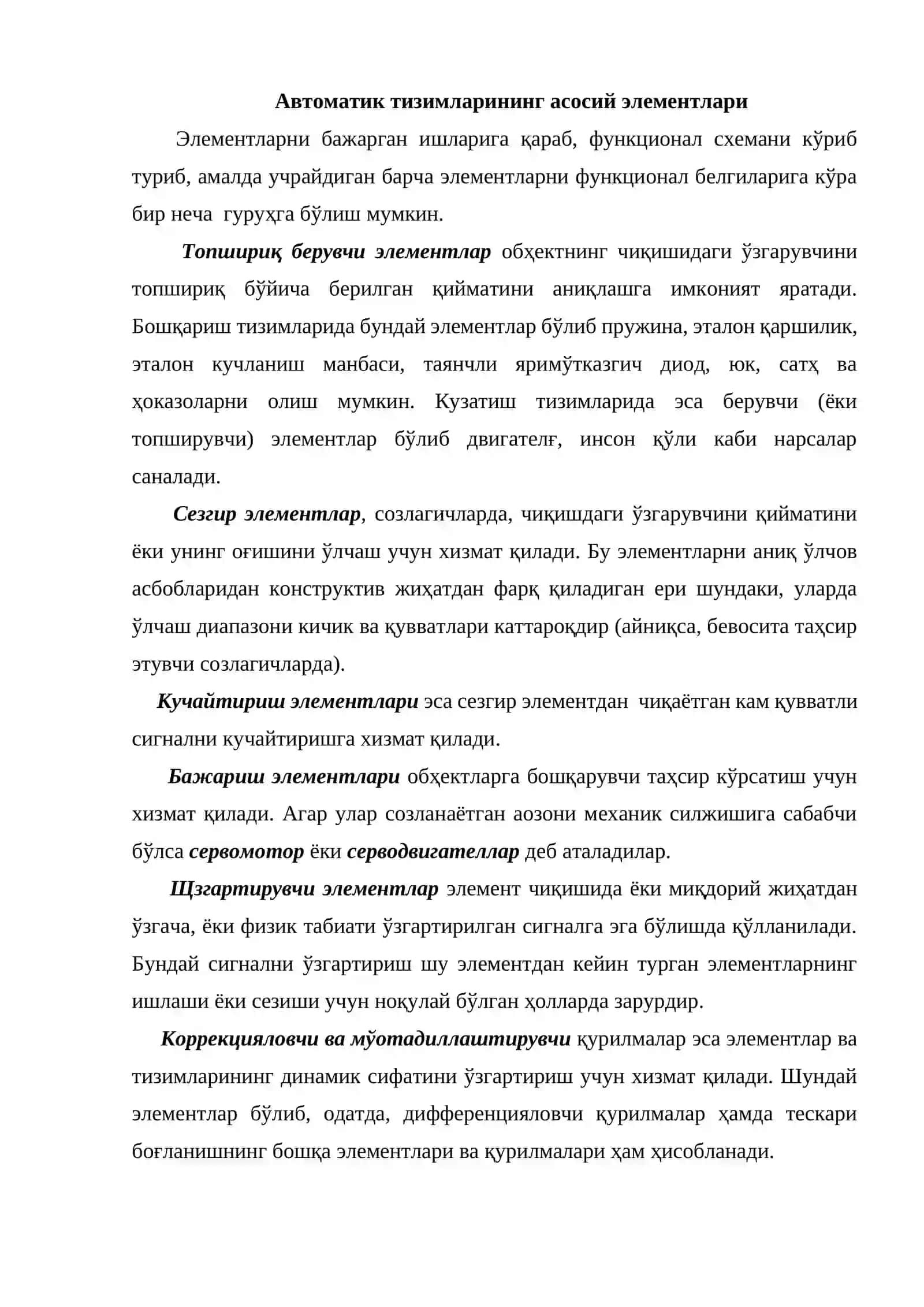 Автоматик тизимларининг асосий элементлари

Элементларни бажарган ишларига қараб, функционал схемани кўриб туриб, амалда учрайдиган барча элементларни функционал белгиларига кўра бир неча гуруҳга бўлиш мумкин.

Топшириқ берувчи элементлар обҳектнинг чиқишидаги ўзгарувчини топшириқ бўйича берилган қийматини аниқлашга имконият яратади. Бошқариш тизимларида бундай элементлар бўлиб пружина, эталон қаршилик, эталон кучланиш манбаси, таянчли яримўтказгич диод, юк, сатҳ ва ҳоказоларни олиш мумкин. Кузатиш тизимларида эса берувчи (ёки топширувчи) элементлар бўлиб двигателғ, инсон қўли каби нарсалар саналади.

Сезгир элементлар, созлагичларда, чиқишдаги ўзгарувчини қийматини ёки унинг оғишини ўлчаш учун хизмат қилади. Бу элементларни аниқ ўлчов асбобларидан конструктив жиҳатдан фарқ қиладиган ери шундаки, уларда ўлчаш диапазони кичик ва қувватлари каттароқдир (айниқса, бевосита таҳсир этувчи созлагичларда).

Кучайтириш элементлари эса сезгир элементдан чиқаётган кам қувватли сигнални кучайтиришга хизмат қилади.

Бажариш элементлари обҳектларга бошқарувчи таҳсир кўрсатиш учун хизмат қилади. Агар улар созланаётган аозони механик силжишига сабабчи бўлса сервомотор ёки серводвигателлар деб аталадилар.

Щзгартирувчи элементлар элемент чиқишида ёки миқдорий жиҳатдан ўзгача, ёки физик табиати ўзгартирилган сигналга эга бўлишда қўлланилади. Бундай сигнални ўзгартириш шу элементдан кейин турган элементларнинг ишлаши ёки сезиши учун ноқулай бўлган ҳолларда зарурдир.

Коррекцияловчи ва мўотадиллаштирувчи қурилмалар эса элементлар ва тизимларининг динамик сифатини ўзгартириш учун хизмат қилади. Шундай элементлар бўлиб, одатда, дифференцияловчи қурилмалар ҳамда тескари боғланишнинг бошқа элементлари ва қурилмалари ҳам ҳисобланади.